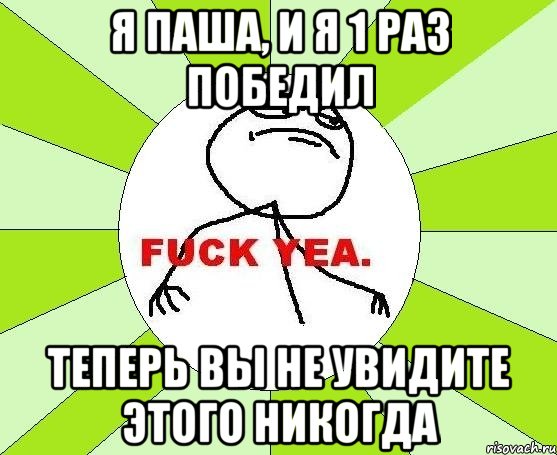 Я ПАША, И Я 1 РАЗ ПОБЕДИЛ

FUCK YEA.

ТЕПЕРЬ ВЫ НЕ УВИДИТЕ ЭТОГО НИКОГДА

risovach.ru